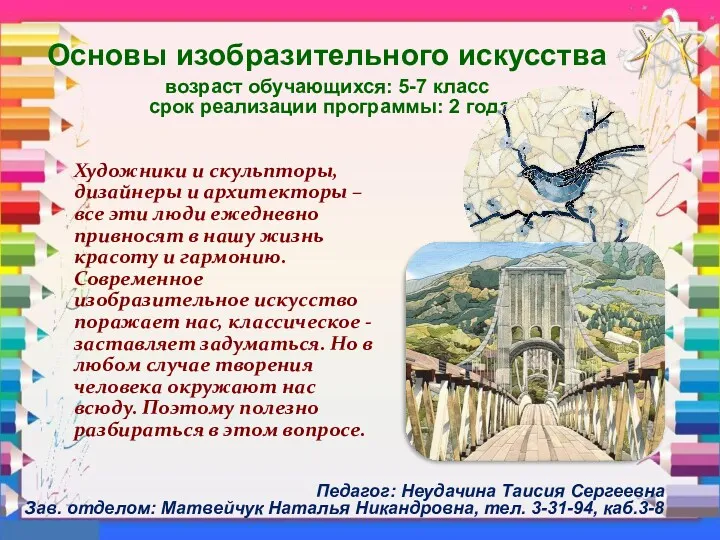 Основы изобразительного искусства
возраст обучающихся: 5-7 класс
срок реализации программы: 2 года

Художники и скульпторы, дизайнеры и архитекторы – все эти люди ежедневно привносят в нашу жизнь красоту и гармонию. Современное изобразительное искусство поражает нас, классическое - заставляет задуматься. Но в любом случае творения человека окружают нас всюду. Поэтому полезно разбираться в этом вопросе.

Педагог: Неудачина Таисия Сергеевна
Зав. отделом: Матвейчук Наталья Никандровна, тел. 3-31-94, каб.3-8